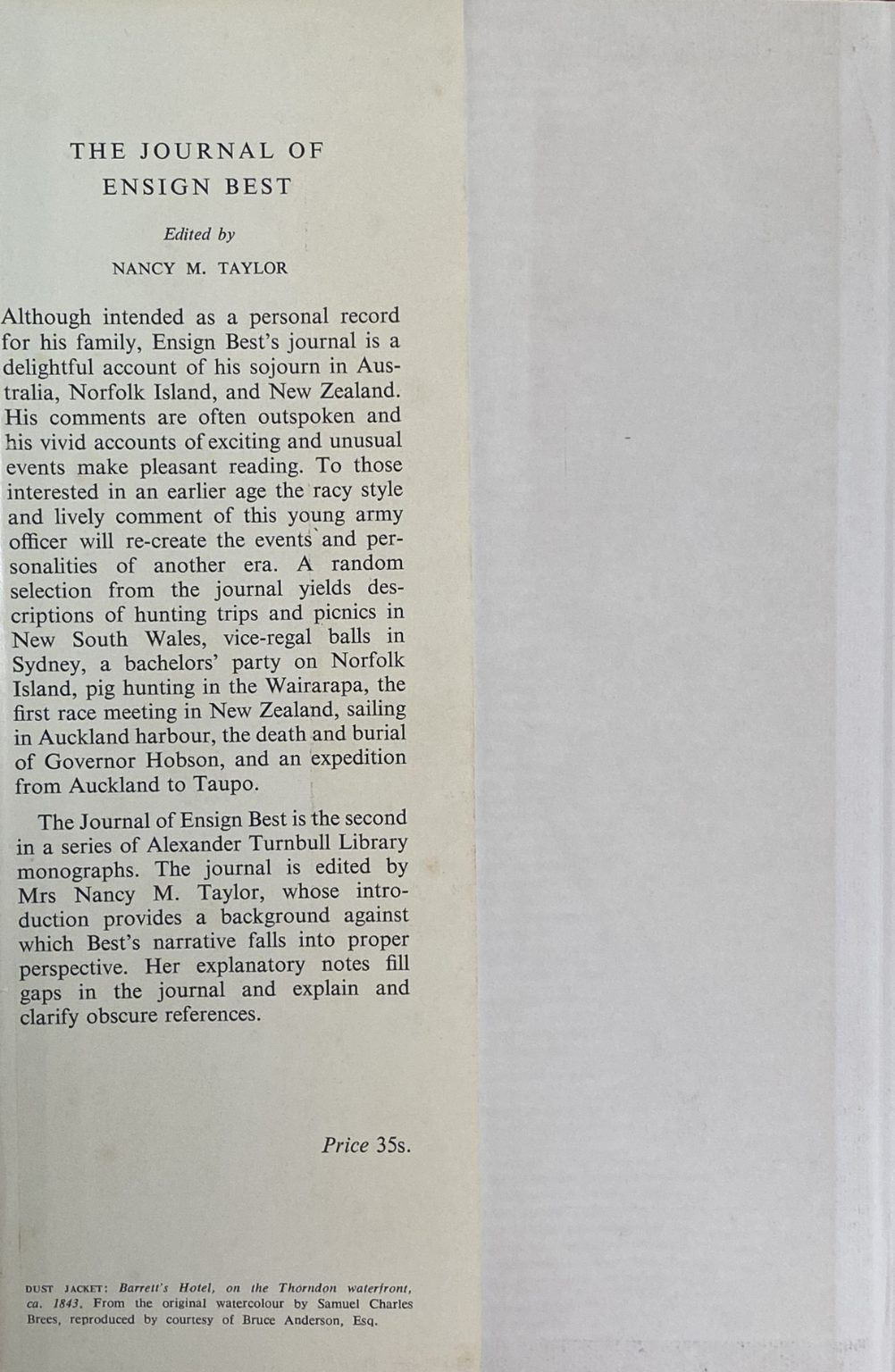 THE JOURNAL OF
ENSIGN BEST

Edited by

NANCY M. TAYLOR

Although intended as a personal record for his family, Ensign Best's journal is a delightful account of his sojourn in Australia, Norfolk Island, and New Zealand. His comments are often outspoken and his vivid accounts of exciting and unusual events make pleasant reading. To those interested in an earlier age the racy style and lively comment of this young army officer will re-create the events and personalities of another era. A random selection from the journal yields descriptions of hunting trips and picnics in New South Wales, vice-regal balls in Sydney, a bachelors' party on Norfolk Island, pig hunting in the Wairarapa, the first race meeting in New Zealand, sailing in Auckland harbour, the death and burial of Governor Hobson, and an expedition from Auckland to Taupo.

The Journal of Ensign Best is the second in a series of Alexander Turnbull Library monographs. The journal is edited by Mrs Nancy M. Taylor, whose introduction provides a background against which Best's narrative falls into proper perspective. Her explanatory notes fill gaps in the journal and explain and clarify obscure references.

Price 35s.

DUST JACKET: Barrett's Hotel, on the Thorndon waterfront, ca. 1843. From the original watercolour by Samuel Charles Brees, reproduced by courtesy of Bruce Anderson, Esq.